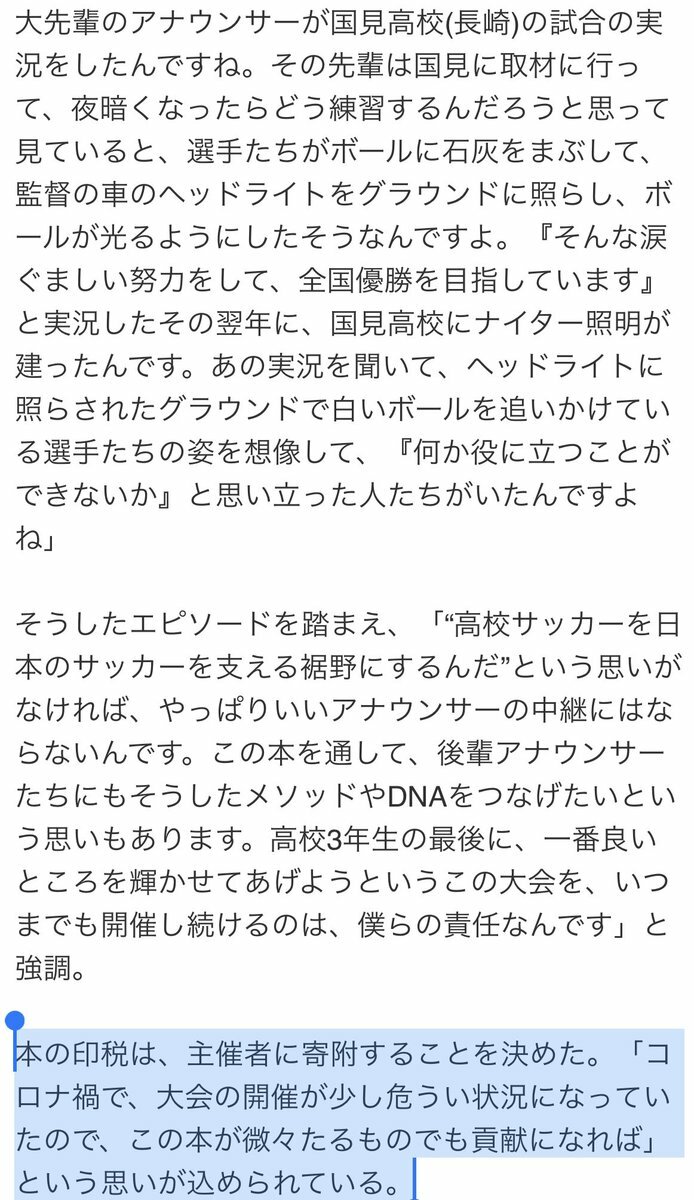 大先輩のアナウンサーが国見高校(長崎)の試合の実況をしたんですね。その先輩は国見に取材に行って、夜暗くなったらどう練習するんだろうと思って見ていると、選手たちがボールに石灰をまぶして、監督の車のヘッドライトをグラウンドに照らし、ボールが光るようにしたそうなんですよ。『そんな涙ぐましい努力をして、全国優勝を目指しています』と実況したその翌年に、国見高校にナイター照明が建ったんです。あの実況を聞いて、ヘッドライトに照らされたグラウンドで白いボールを追いかけている選手たちの姿を想像して、『何か役に立つことができないか』と思い立った人たちがいたんですよね」

そうしたエピソードを踏まえ、「“高校サッカーを日本のサッカーを支える裾野にするんだ”という思いがなければ、やっぱりいいアナウンサーの中継にはならないんです。この本を通して、後輩アナウンサーたちにもそうしたメソッドやDNAをつなげたいという思いもあります。高校3年生の最後に、一番良いところを輝かせてあげようというこの大会を、いつまでも開催し続けるのは、僕らの責任なんです」と強調。

本の印税は、主催者に寄附することを決めた。「コロナ禍で、大会の開催が少し危うい状況になっていたので、この本が微々たるものでも貢献になれば」という思いが込められている。